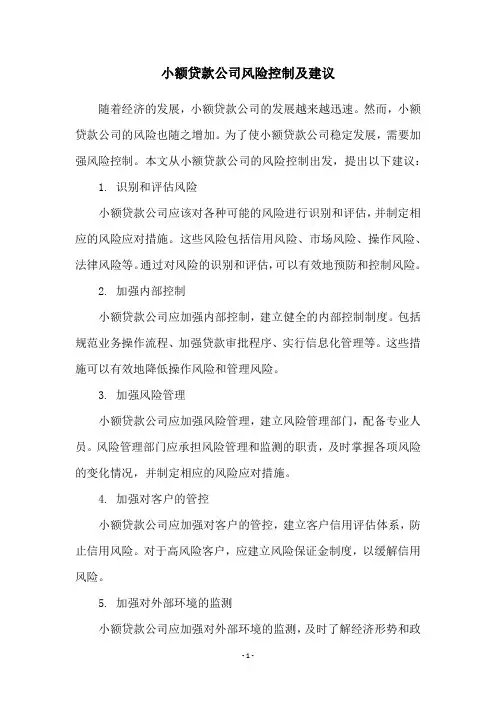 小额贷款公司风险控制及建议

随着经济的发展，小额贷款公司的发展越来越迅速。然而，小额贷款公司的风险也随之增加。为了使小额贷款公司稳定发展，需要加强风险控制。本文从小额贷款公司的风险控制出发，提出以下建议：

1. 识别和评估风险

小额贷款公司应该对各种可能的风险进行识别和评估，并制定相应的风险应对措施。这些风险包括信用风险、市场风险、操作风险、法律风险等。通过对风险的识别和评估，可以有效地预防和控制风险。

2. 加强内部控制

小额贷款公司应加强内部控制，建立健全的内部控制制度。包括规范业务操作流程、加强贷款审批程序、实行信息化管理等。这些措施可以有效地降低操作风险和管理风险。

3. 加强风险管理

小额贷款公司应加强风险管理，建立风险管理部门，配备专业人员。风险管理部门应承担风险管理和监测的职责，及时掌握各项风险的变化情况，并制定相应的风险应对措施。

4. 加强对客户的管控

小额贷款公司应加强对客户的管控，建立客户信用评估体系，防止信用风险。对于高风险客户，应建立风险保证金制度，以缓解信用风险。

5. 加强对外部环境的监测

小额贷款公司应加强对外部环境的监测，及时了解经济形势和政

- 1 -